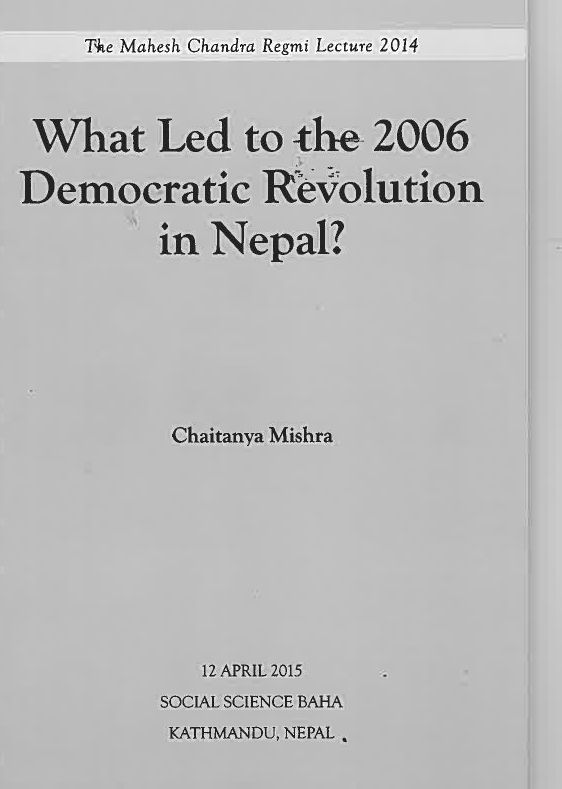 The Mahesh Chandra Regmi Lecture 2014

What Led to the 2006 Democratic Revolution in Nepal?

Chaitanya Mishra

12 APRIL 2015
SOCIAL SCIENCE BAHA
KATHMANDU, NEPAL